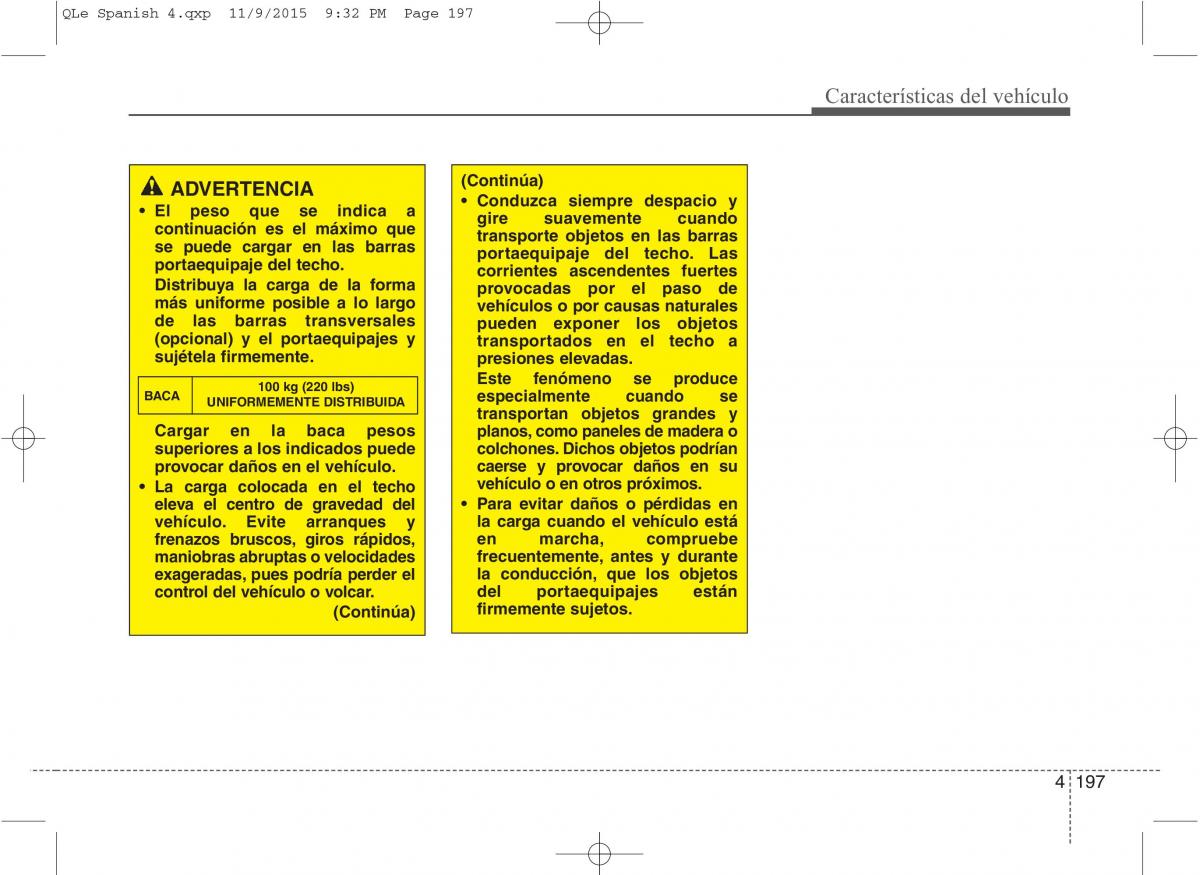 QLe Spanish 4.qxp 11/9/2015 9:32 PM Page 197

Características del vehículo

ADVERTENCIA

• El peso que se indica a continuación es el máximo que se puede cargar en las barras portaequipaje del techo. Distribuya la carga de la forma más uniforme posible a lo largo de las barras transversales (opcional) y el portaequipajes y sujétela firmemente.

| BACA | 100 kg (220 lbs) UNIFORMEMENTE DISTRIBUIDA |
|---|---|

Cargar en la baca pesos superiores a los indicados puede provocar daños en el vehículo.

• La carga colocada en el techo eleva el centro de gravedad del vehículo. Evite arranques y frenazos bruscos, giros rápidos, maniobras abruptas o velocidades exageradas, pues podría perder el control del vehículo o volcar.

(Continúa)

(Continúa)

• Conduzca siempre despacio y gire suavemente cuando transporte objetos en las barras portaequipaje del techo. Las corrientes ascendentes fuertes provocadas por el paso de vehículos o por causas naturales pueden exponer los objetos transportados en el techo a presiones elevadas. Este fenómeno se produce especialmente cuando se transportan objetos grandes y planos, como paneles de madera o colchones. Dichos objetos podrían caerse y provocar daños en su vehículo o en otros próximos.

• Para evitar daños o pérdidas en la carga cuando el vehículo está en marcha, compruebe frecuentemente, antes y durante la conducción, que los objetos del portaequipajes están firmemente sujetos.

4 197